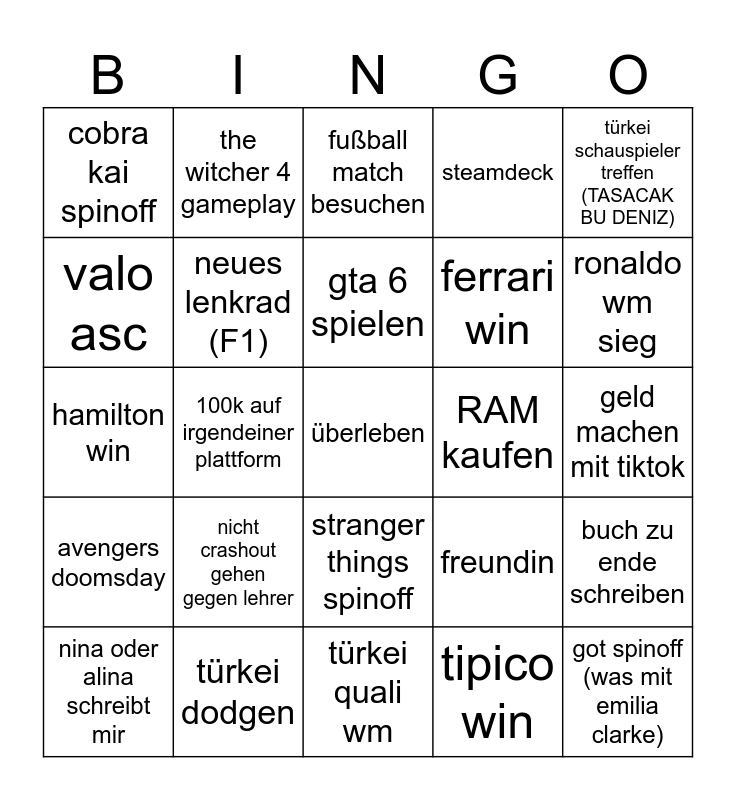 | B | I | N | G | O |
|---|---|---|---|---|
| cobra kai spinoff | the witcher 4 gameplay | fußball match besuchen | steamdeck | türkei schauspieler treffen (TASACAK BU DENIZ) |
| valo asc | neues lenkrad (F1) | gta 6 spielen | ferrari win | ronaldo wm sieg |
| hamilton win | 100k auf irgendeiner plattform | überleben | RAM kaufen | geld machen mit tiktok |
| avengers doomsday | nicht crashout gehen gegen lehrer | stranger things spinoff | freundin | buch zu ende schreiben |
| nina oder alina schreibt mir | türkei dodgen | türkei quali wm | tipico win | got spinoff (was mit emilia clarke) |